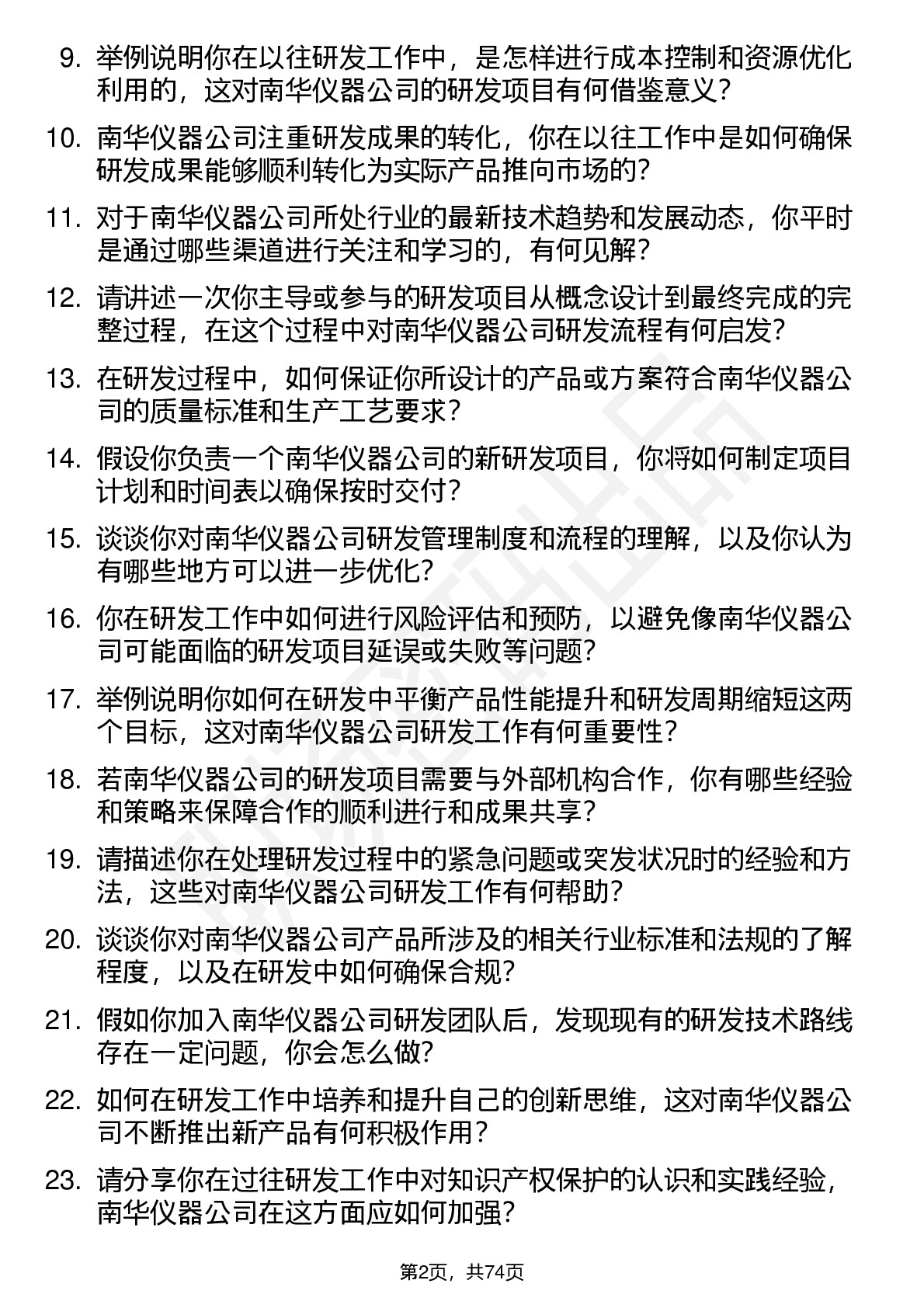 9. 举例说明你在以往研发工作中，是怎样进行成本控制和资源优化利用的，这对南华仪器公司的研发项目有何借鉴意义？

10. 南华仪器公司注重研发成果的转化，你在以往工作中是如何确保研发成果能够顺利转化为实际产品推向市场的？

11. 对于南华仪器公司所处行业的最新技术趋势和发展动态，你平时是通过哪些渠道进行关注和学习的，有何见解？

12. 请讲述一次你主导或参与的研发项目从概念设计到最终完成的完整过程，在这个过程中对南华仪器公司研发流程有何启发？

13. 在研发过程中，如何保证你所设计的产品或方案符合南华仪器公司的质量标准和生产工艺要求？

14. 假设你负责一个南华仪器公司的新研发项目，你将如何制定项目计划和时间表以确保按时交付？

15. 谈谈你对南华仪器公司研发管理制度和流程的理解，以及你认为有哪些地方可以进一步优化？

16. 你在研发工作中如何进行风险评估和预防，以避免像南华仪器公司可能面临的研发项目延误或失败等问题？

17. 举例说明你如何在研发中平衡产品性能提升和研发周期缩短这两个目标，这对南华仪器公司研发工作有何重要性？

18. 若南华仪器公司的研发项目需要与外部机构合作，你有哪些经验和策略来保障合作的顺利进行和成果共享？

19. 请描述你在处理研发过程中的紧急问题或突发状况时的经验和方法，这些对南华仪器公司研发工作有何帮助？

20. 谈谈你对南华仪器公司产品所涉及的相关行业标准和法规的了解程度，以及在研发中如何确保合规？

21. 假如你加入南华仪器公司研发团队后，发现现有的研发技术路线存在一定问题，你会怎么做？

22. 如何在研发工作中培养和提升自己的创新思维，这对南华仪器公司不断推出新产品有何积极作用？

23. 请分享你在过往研发工作中对知识产权保护的认识和实践经验，南华仪器公司在这方面应如何加强？

第2页，共74页